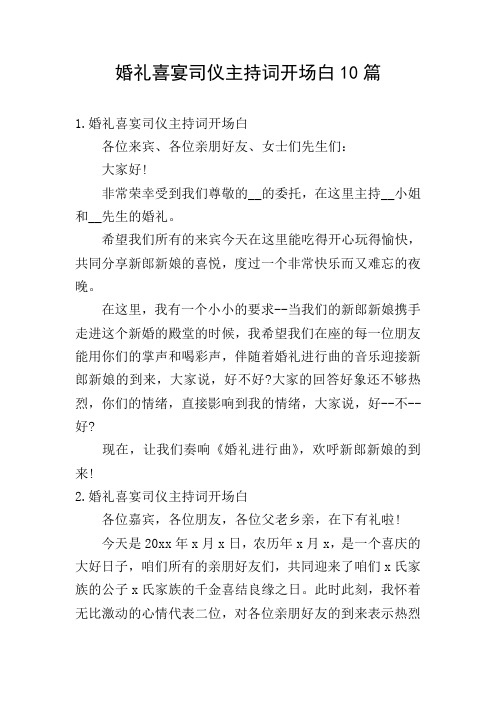 婚礼喜宴司仪主持词开场白10篇

1.婚礼喜宴司仪主持词开场白

各位来宾、各位亲朋好友、女士们先生们：

大家好!

非常荣幸受到我们尊敬的__的委托，在这里主持__小姐和__先生的婚礼。

希望我们所有的来宾今天在这里能吃得开心玩得愉快，共同分享新郎新娘的喜悦，度过一个非常快乐而又难忘的夜晚。

在这里，我有一个小小的要求--当我们的新郎新娘携手走进这个新婚的殿堂的时候，我希望我们在座的每一位朋友能用你们的掌声和喝彩声，伴随着婚礼进行曲的音乐迎接新郎新娘的到来，大家说，好不好?大家的回答好象还不够热烈，你们的情绪，直接影响到我的情绪，大家说，好--不--好?

现在，让我们奏响《婚礼进行曲》，欢呼新郎新娘的到来!

2.婚礼喜宴司仪主持词开场白

各位嘉宾，各位朋友，各位父老乡亲，在下有礼啦!

今天是20xx年x月x日，农历年x月x，是一个喜庆的大好日子，咱们所有的亲朋好友们，共同迎来了咱们x氏家族的公子x氏家族的千金喜结良缘之日。此时此刻，我怀着无比激动的心情代表二位，对各位亲朋好友的到来表示热烈